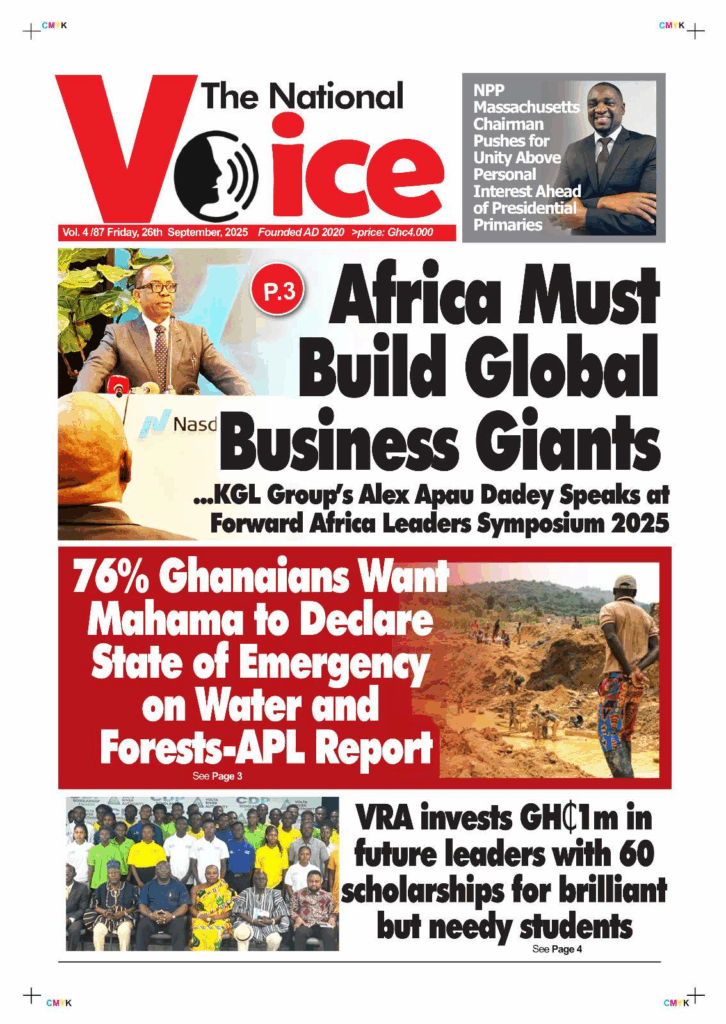 CMYK

CMYK

The National Voice

Vol. 4 /87 Friday, 26th September, 2025 Founded AD 2020 >price: Ghc4.000

NPP Massachusetts Chairman Pushes for Unity Above Personal Interest Ahead of Presidential Primaries

P.3

Africa Must Build Global Business Giants

Nasd

...KGL Group's Alex Apau Dadey Speaks at Forward Africa Leaders Symposium 2025

76% Ghanaians Want Mahama to Declare State of Emergency on Water and Forests-APL Report

See Page 3

VRA invests GH₵1m in future leaders with 60 scholarships for brilliant but needy students

See Page 4

CMYK

CMYK